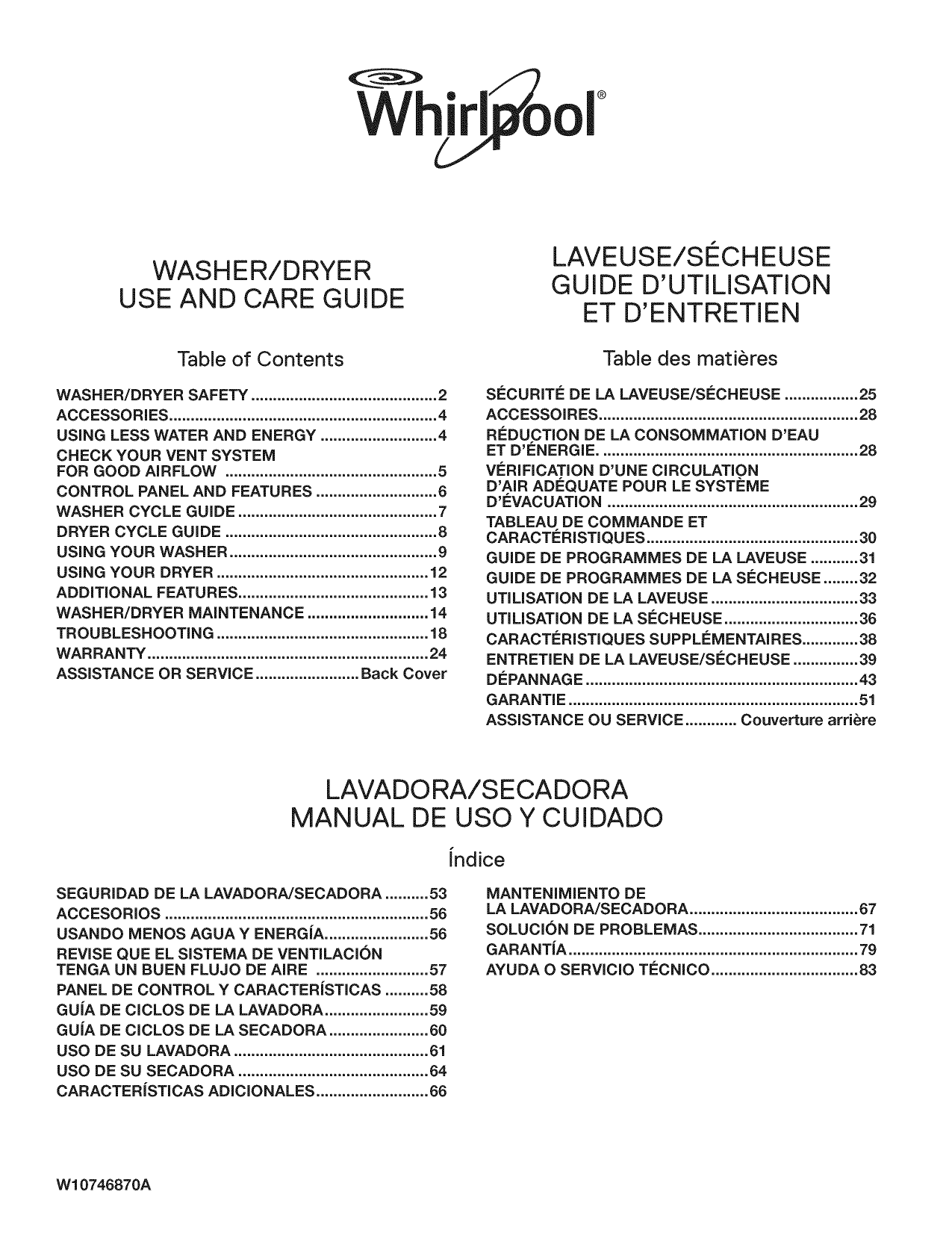 Whirlpool®

WASHER/DRYER
USE AND CARE GUIDE

Table of Contents

WASHER/DRYER SAFETY 2
ACCESSORIES 4
USING LESS WATER AND ENERGY 4
CHECK YOUR VENT SYSTEM
FOR GOOD AIRFLOW 5
CONTROL PANEL AND FEATURES 6
WASHER CYCLE GUIDE 7
DRYER CYCLE GUIDE 8
USING YOUR WASHER 9
USING YOUR DRYER 12
ADDITIONAL FEATURES 13
WASHER/DRYER MAINTENANCE 14
TROUBLESHOOTING 18
WARRANTY 24
ASSISTANCE OR SERVICE Back Cover

LAVEUSE/SÉCHEUSE
GUIDE D'UTILISATION
ET D'ENTRETIEN

Table des matières

SÉCURITÉ DE LA LAVEUSE/SÉCHEUSE 25
ACCESSOIRES 28
RÉDUCTION DE LA CONSOMMATION D'EAU
ET D'ÉNERGIE. 28
VÉRIFICATION D'UNE CIRCULATION
D'AIR ADÉQUATE POUR LE SYSTÈME
D'ÉVACUATION 29
TABLEAU DE COMMANDE ET
CARACTÉRISTIQUES 30
GUIDE DE PROGRAMMES DE LA LAVEUSE 31
GUIDE DE PROGRAMMES DE LA SÉCHEUSE 32
UTILISATION DE LA LAVEUSE 33
UTILISATION DE LA SÉCHEUSE 36
CARACTÉRISTIQUES SUPPLÉMENTAIRES 38
ENTRETIEN DE LA LAVEUSE/SÉCHEUSE 39
DÉPANNAGE 43
GARANTIE 51
ASSISTANCE OU SERVICE Couverture arrière

LAVADORA/SECADORA
MANUAL DE USO Y CUIDADO

Índice

SEGURIDAD DE LA LAVADORA/SECADORA 53
ACCESORIOS 56
USANDO MENOS AGUA Y ENERGÍA 56
REVISE QUE EL SISTEMA DE VENTILACIÓN
TENGA UN BUEN FLUJO DE AIRE 57
PANEL DE CONTROL Y CARACTERÍSTICAS 58
GUÍA DE CICLOS DE LA LAVADORA 59
GUÍA DE CICLOS DE LA SECADORA 60
USO DE SU LAVADORA 61
USO DE SU SECADORA 64
CARACTERÍSTICAS ADICIONALES 66

MANTENIMIENTO DE
LA LAVADORA/SECADORA 67
SOLUCIÓN DE PROBLEMAS 71
GARANTÍA 79
AYUDA O SERVICIO TÉCNICO 83

W10746870A